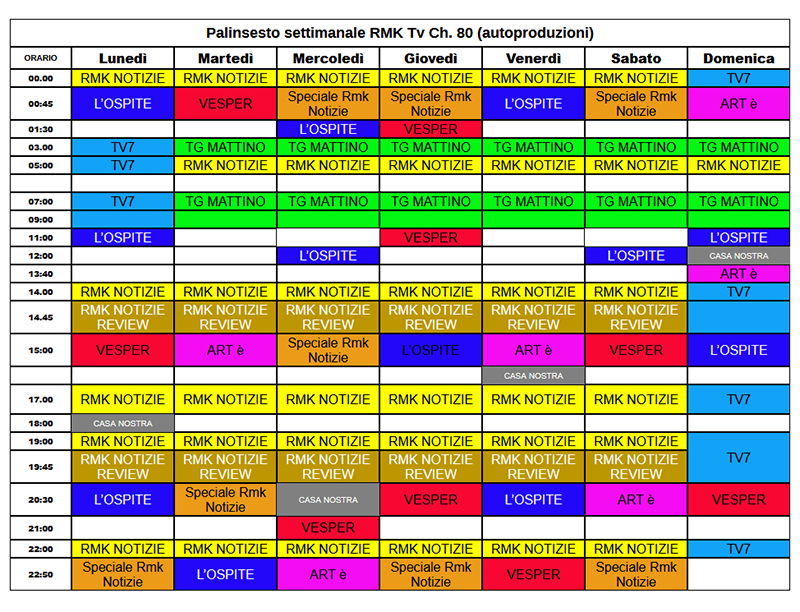 Palinsesto settimanale RMK Tv Ch. 80 (autoproduzioni)

| ORARIO | Lunedì | Martedì | Mercoledì | Giovedì | Venerdì | Sabato | Domenica |
|---|---|---|---|---|---|---|---|
| 00.00 | RMK NOTIZIE | RMK NOTIZIE | RMK NOTIZIE | RMK NOTIZIE | RMK NOTIZIE | RMK NOTIZIE | TV7 |
| 00:45 | L'OSPITE | VESPER | Speciale Rmk Notizie | Speciale Rmk Notizie | L'OSPITE | Speciale Rmk Notizie | ART è |
| 01:30 | | | L'OSPITE | VESPER | | | |
| 03.00 | TV7 | TG MATTINO | TG MATTINO | TG MATTINO | TG MATTINO | TG MATTINO | TG MATTINO |
| 05:00 | TV7 | RMK NOTIZIE | RMK NOTIZIE | RMK NOTIZIE | RMK NOTIZIE | RMK NOTIZIE | RMK NOTIZIE |
| | | | | | | | |
| 07:00 | TV7 | TG MATTINO | TG MATTINO | TG MATTINO | TG MATTINO | TG MATTINO | TG MATTINO |
| 09:00 | | | | | | | |
| 11:00 | L'OSPITE | | | VESPER | | | L'OSPITE |
| 12:00 | | | L'OSPITE | | | L'OSPITE | CASA NOSTRA |
| 13:40 | | | | | | | ART è |
| 14.00 | RMK NOTIZIE | RMK NOTIZIE | RMK NOTIZIE | RMK NOTIZIE | RMK NOTIZIE | RMK NOTIZIE | TV7 |
| 14.45 | RMK NOTIZIE REVIEW | RMK NOTIZIE REVIEW | RMK NOTIZIE REVIEW | RMK NOTIZIE REVIEW | RMK NOTIZIE REVIEW | RMK NOTIZIE REVIEW | |
| 15:00 | VESPER | ART è | Speciale Rmk Notizie | L'OSPITE | ART è | VESPER | L'OSPITE |
| | | | | | CASA NOSTRA | | |
| 17.00 | RMK NOTIZIE | RMK NOTIZIE | RMK NOTIZIE | RMK NOTIZIE | RMK NOTIZIE | RMK NOTIZIE | TV7 |
| 18:00 | CASA NOSTRA | | | | | | |
| 19:00 | RMK NOTIZIE | RMK NOTIZIE | RMK NOTIZIE | RMK NOTIZIE | RMK NOTIZIE | RMK NOTIZIE | TV7 |
| 19:45 | RMK NOTIZIE REVIEW | RMK NOTIZIE REVIEW | RMK NOTIZIE REVIEW | RMK NOTIZIE REVIEW | RMK NOTIZIE REVIEW | RMK NOTIZIE REVIEW | |
| 20:30 | L'OSPITE | Speciale Rmk Notizie | CASA NOSTRA | VESPER | L'OSPITE | ART è | VESPER |
| 21:00 | | | VESPER | | | | |
| 22:00 | RMK NOTIZIE | RMK NOTIZIE | RMK NOTIZIE | RMK NOTIZIE | RMK NOTIZIE | RMK NOTIZIE | TV7 |
| 22:50 | Speciale Rmk Notizie | L'OSPITE | ART è | Speciale Rmk Notizie | VESPER | Speciale Rmk Notizie | |